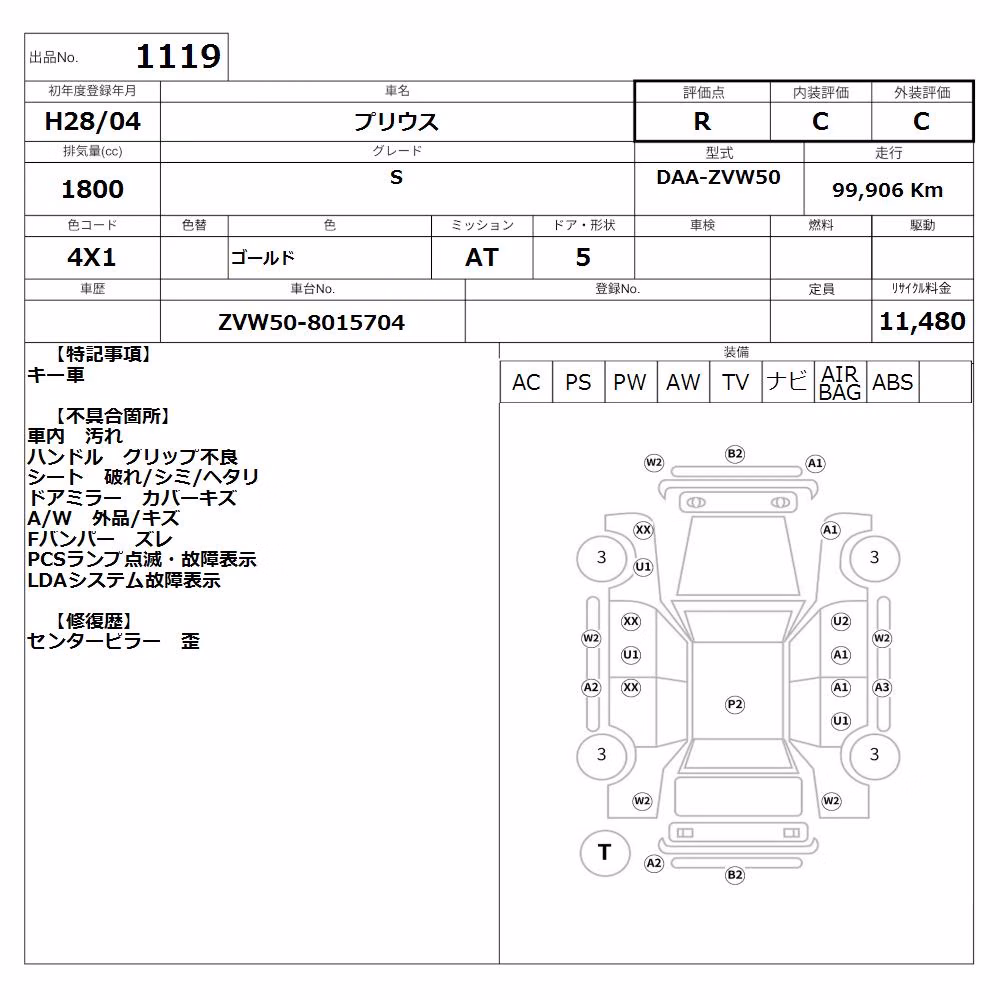 出品No. 1119

| 初年度登録年月 | 車名 | 評価点 | 内装評価 | 外装評価 |
|---|---|---|---|---|
| H28/04 | プリウス | R | C | C |

| 排気量(cc) | グレード | 型式 | 走行 |
|---|---|---|---|
| 1800 | S | DAA-ZVW50 | 99,906 Km |

| 色コード | 色替 | 色 | ミッション | ドア・形状 | 車検 | 燃料 | 駆動 |
|---|---|---|---|---|---|---|---|
| 4X1 | | ゴールド | AT | 5 | | | |

| 車歴 | 車台No. | 登録No. | 定員 | ﾘｻｲｸﾙ料金 |
|---|---|---|---|---|
| | ZVW50-8015704 | | | 11,480 |

【特記事項】
キー車

【不具合箇所】
車内 汚れ
ハンドル グリップ不良
シート 破れ/シミ/ヘタリ
ドアミラー カバーキズ
A/W 外品/キズ
Fバンパー ズレ
PCSランプ点滅・故障表示
LDAシステム故障表示

【修復歴】
センターピラー 歪

装備
| AC | PS | PW | AW | TV | ナビ | AIR BAG | ABS | |
|---|---|---|---|---|---|---|---|---|

W2 B2 A1
XX A1
3 U1 3
XX U2
W2 U1 A1 W2
A2 XX A1 A3
P2
U1
3 3
W2 W2
T
A2
B2